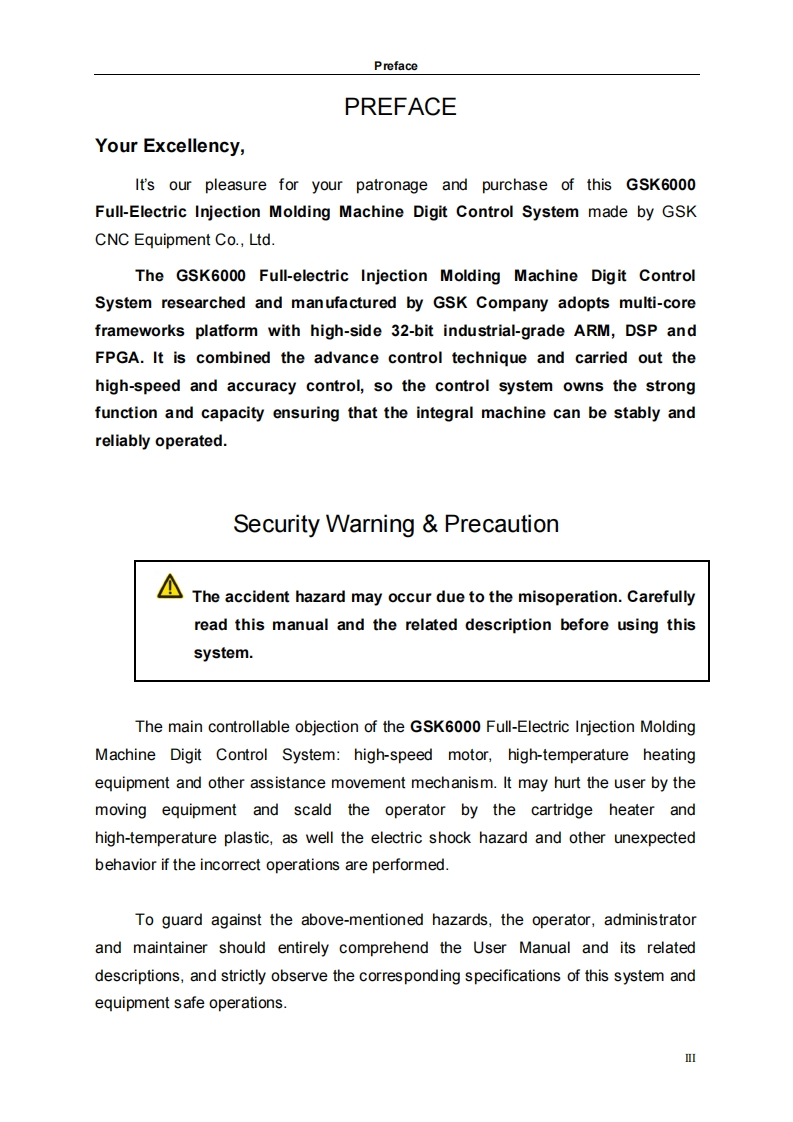 Preface

PREFACE

Your Excellency,

It's our pleasure for your patronage and purchase of this GSK6000 Full-Electric Injection Molding Machine Digit Control System made by GSK CNC Equipment Co., Ltd.

The GSK6000 Full-electric Injection Molding Machine Digit Control System researched and manufactured by GSK Company adopts multi-core frameworks platform with high-side 32-bit industrial-grade ARM, DSP and FPGA. It is combined the advance control technique and carried out the high-speed and accuracy control, so the control system owns the strong function and capacity ensuring that the integral machine can be stably and reliably operated.

Security Warning & Precaution

The accident hazard may occur due to the misoperation. Carefully read this manual and the related description before using this system.

The main controllable objection of the GSK6000 Full-Electric Injection Molding Machine Digit Control System: high-speed motor, high-temperature heating equipment and other assistance movement mechanism. It may hurt the user by the moving equipment and scald the operator by the cartridge heater and high-temperature plastic, as well the electric shock hazard and other unexpected behavior if the incorrect operations are performed.

To guard against the above-mentioned hazards, the operator, administrator and maintainer should entirely comprehend the User Manual and its related descriptions, and strictly observe the corresponding specifications of this system and equipment safe operations.

III